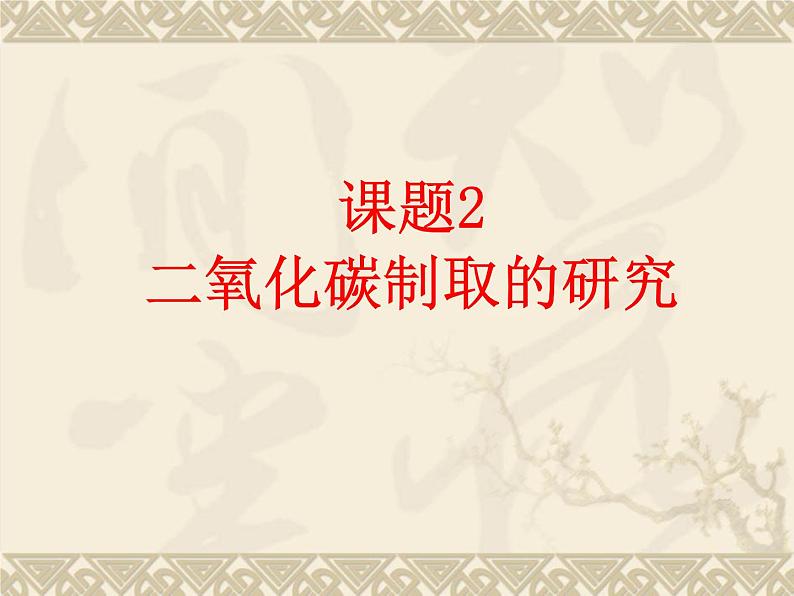 课题2
二氧化碳制取的研究